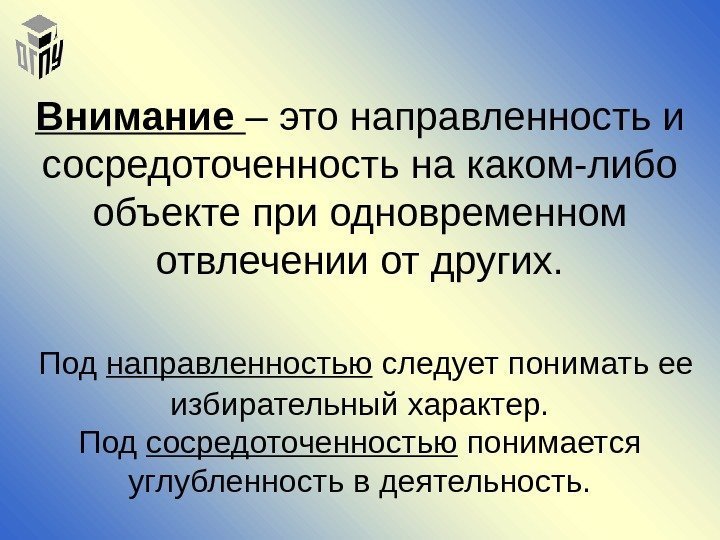 ОГПУ

Внимание – это направленность и сосредоточенность на каком-либо объекте при одновременном отвлечении от других.

Под направленностью следует понимать ее избирательный характер.
Под сосредоточенностью понимается углубленность в деятельность.